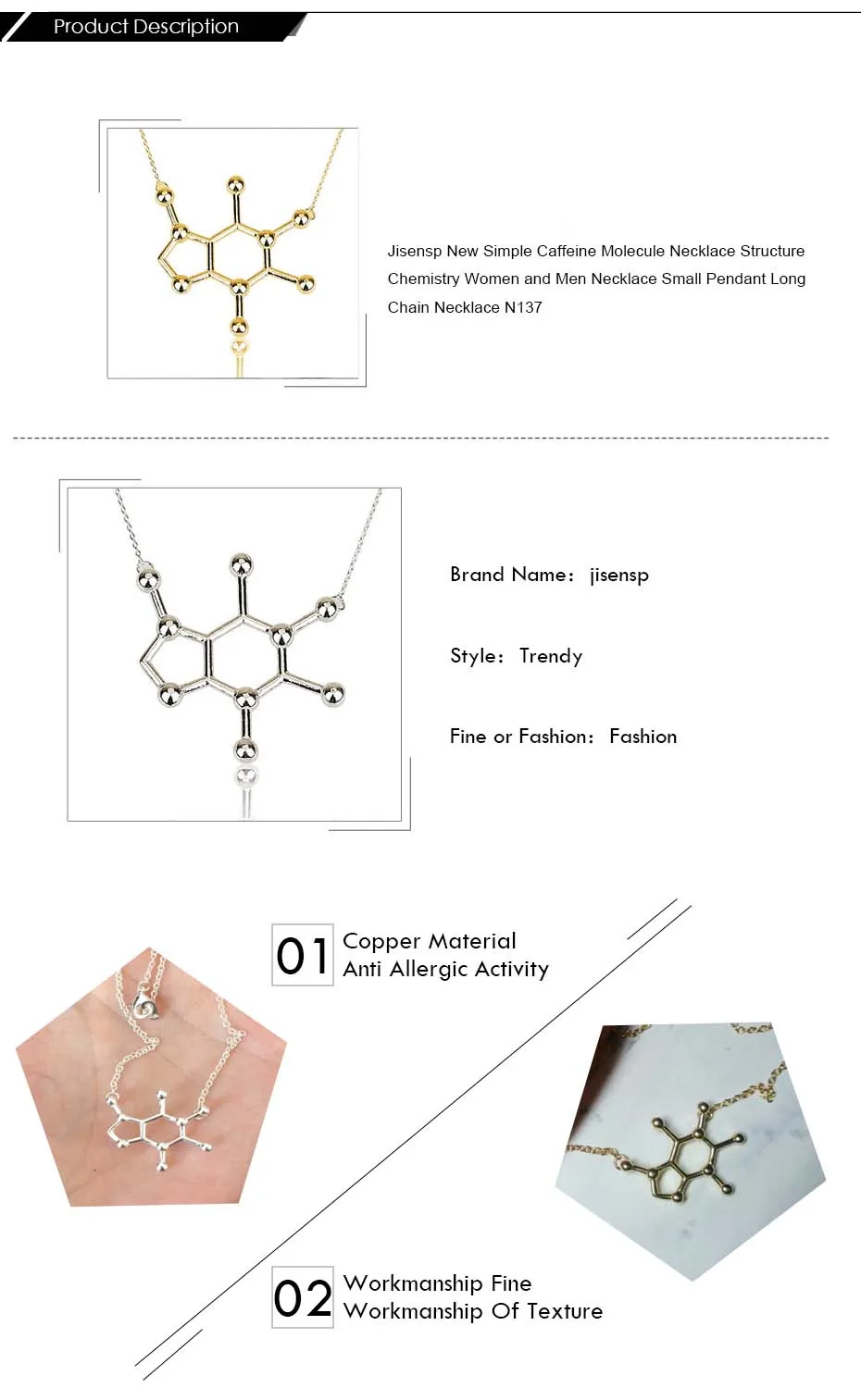 Product Description

Jisensp New Simple Caffeine Molecule Necklace Structure Chemistry Women and Men Necklace Small Pendant Long Chain Necklace N137

Brand Name: jisensp

Style: Trendy

Fine or Fashion: Fashion

01 Copper Material
Anti Allergic Activity

02 Workmanship Fine
Workmanship Of Texture